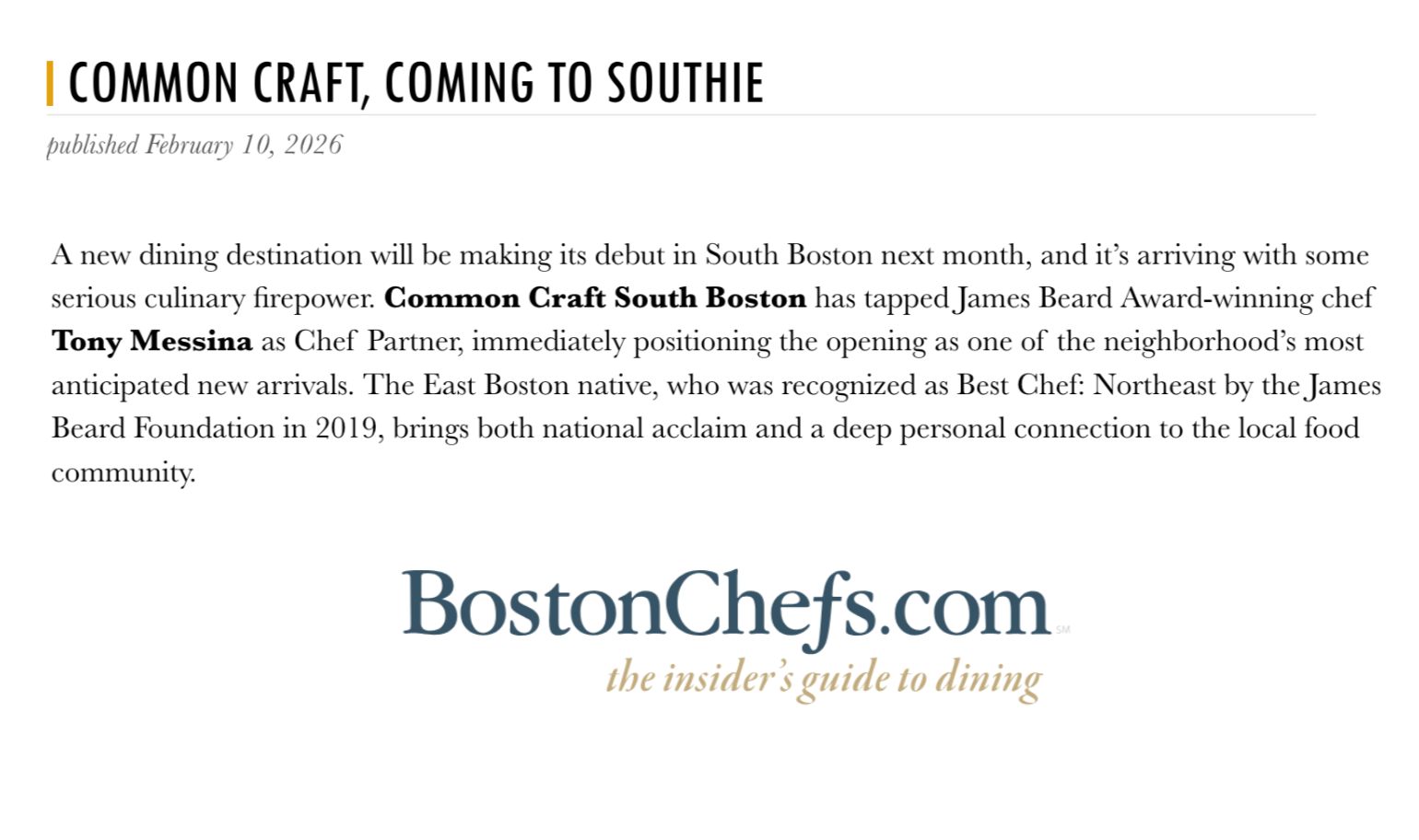 COMMON CRAFT, COMING TO SOUTHIE

published February 10, 2026

A new dining destination will be making its debut in South Boston next month, and it's arriving with some serious culinary firepower. Common Craft South Boston has tapped James Beard Award-winning chef Tony Messina as Chef Partner, immediately positioning the opening as one of the neighborhood's most anticipated new arrivals. The East Boston native, who was recognized as Best Chef: Northeast by the James Beard Foundation in 2019, brings both national acclaim and a deep personal connection to the local food community.

BostonChefs.com

the insider's guide to dining